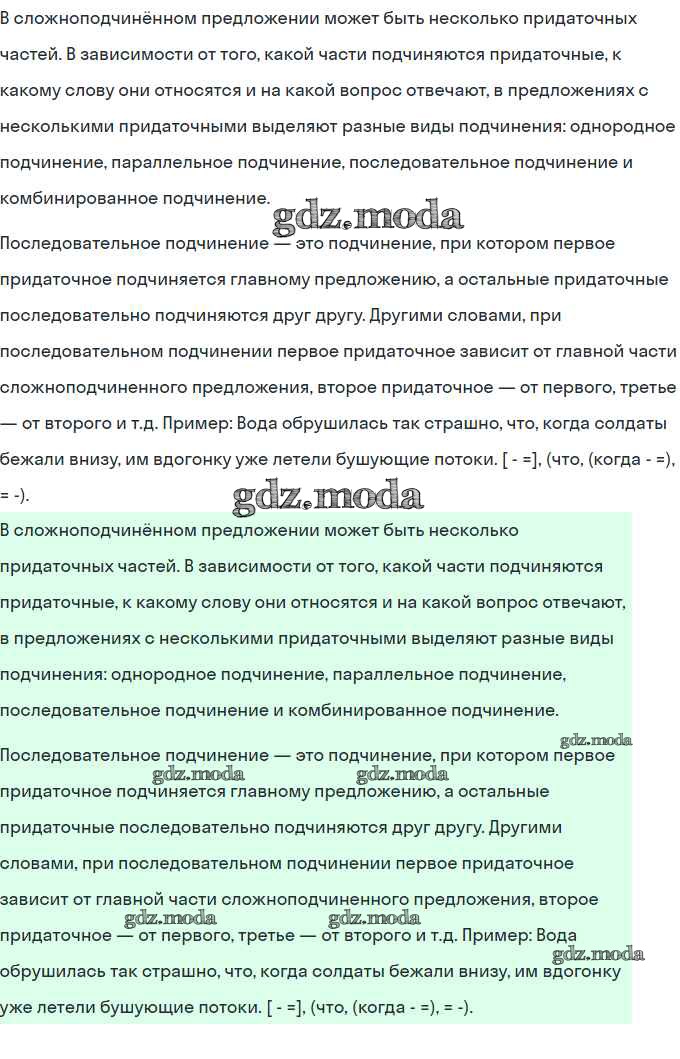 В сложноподчинённом предложении может быть несколько придаточных частей. В зависимости от того, какой части подчиняются придаточные, к какому слову они относятся и на какой вопрос отвечают, в предложениях с несколькими придаточными выделяют разные виды подчинения: однородное подчинение, параллельное подчинение, последовательное подчинение и комбинированное подчинение.

Последовательное подчинение — это подчинение, при котором первое придаточное подчиняется главному предложению, а остальные придаточные последовательно подчиняются друг другу. Другими словами, при последовательном подчинении первое придаточное зависит от главной части сложноподчиненного предложения, второе придаточное — от первого, третье — от второго и т.д. Пример: Вода обрушилась так страшно, что, когда солдаты бежали внизу, им вдогонку уже летели бушующие потоки. [ - =], (что, (когда - =), = -).

В сложноподчинённом предложении может быть несколько придаточных частей. В зависимости от того, какой части подчиняются придаточные, к какому слову они относятся и на какой вопрос отвечают, в предложениях с несколькими придаточными выделяют разные виды подчинения: однородное подчинение, параллельное подчинение, последовательное подчинение и комбинированное подчинение.

Последовательное подчинение — это подчинение, при котором первое придаточное подчиняется главному предложению, а остальные придаточные последовательно подчиняются друг другу. Другими словами, при последовательном подчинении первое придаточное зависит от главной части сложноподчиненного предложения, второе придаточное — от первого, третье — от второго и т.д. Пример: Вода обрушилась так страшно, что, когда солдаты бежали внизу, им вдогонку уже летели бушующие потоки. [ - =], (что, (когда - =), = -).

gdz.moda